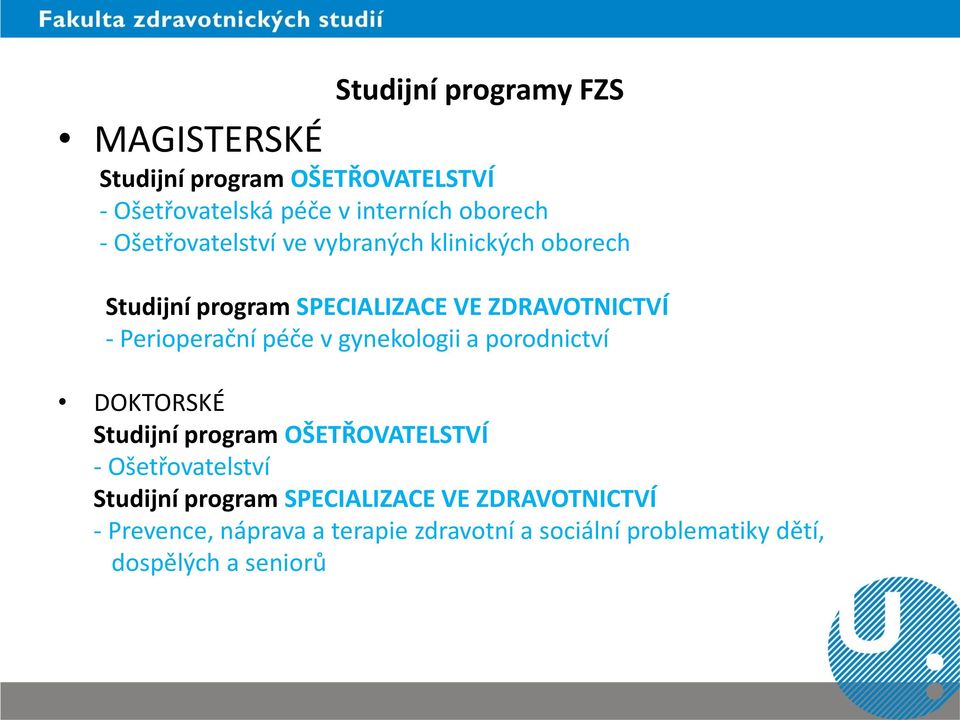 Fakulta zdravotnických studií

Studijní programy FZS

• MAGISTERSKÉ
Studijní program OŠETŘOVATELSTVÍ
- Ošetřovatelská péče v interních oborech
- Ošetřovatelství ve vybraných klinických oborech

Studijní program SPECIALIZACE VE ZDRAVOTNICTVÍ
- Perioperační péče v gynekologii a porodnictví

• DOKTORSKÉ
Studijní program OŠETŘOVATELSTVÍ
- Ošetřovatelství
Studijní program SPECIALIZACE VE ZDRAVOTNICTVÍ
- Prevence, náprava a terapie zdravotní a sociální problematiky dětí, dospělých a seniorů